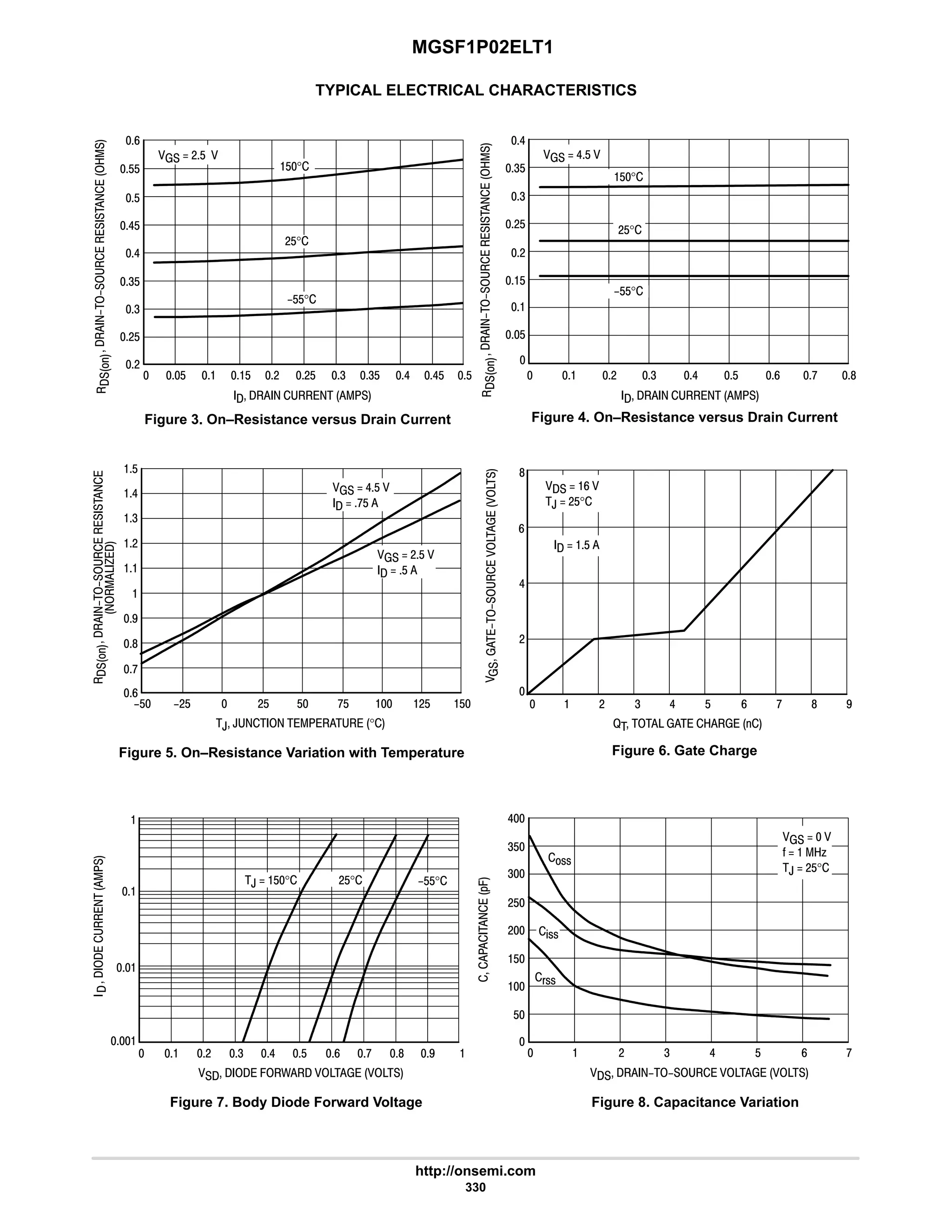 MGSF1P02ELT1

TYPICAL ELECTRICAL CHARACTERISTICS

$R_{DS(on)}$, DRAIN–TO–SOURCE RESISTANCE (OHMS)

0.6
0.55
0.5
0.45
0.4
0.35
0.3
0.25
0.2

$V_{GS}$ = 2.5 V
150°C
25°C
–55°C

0 0.05 0.1 0.15 0.2 0.25 0.3 0.35 0.4 0.45 0.5

$I_D$, DRAIN CURRENT (AMPS)

Figure 3. On–Resistance versus Drain Current

$R_{DS(on)}$, DRAIN–TO–SOURCE RESISTANCE (OHMS)

0.4
0.35
0.3
0.25
0.2
0.15
0.1
0.05
0

$V_{GS}$ = 4.5 V
150°C
25°C
–55°C

0 0.1 0.2 0.3 0.4 0.5 0.6 0.7 0.8

$I_D$, DRAIN CURRENT (AMPS)

Figure 4. On–Resistance versus Drain Current

$R_{DS(on)}$, DRAIN–TO–SOURCE RESISTANCE (NORMALIZED)

1.5
1.4
1.3
1.2
1.1
1
0.9
0.8
0.7
0.6

$V_{GS}$ = 4.5 V
$I_D$ = .75 A
$V_{GS}$ = 2.5 V
$I_D$ = .5 A

–50 –25 0 25 50 75 100 125 150

$T_J$, JUNCTION TEMPERATURE (°C)

Figure 5. On–Resistance Variation with Temperature

$V_{GS}$, GATE–TO–SOURCE VOLTAGE (VOLTS)

8
6
4
2
0

$V_{DS}$ = 16 V
$T_J$ = 25°C
$I_D$ = 1.5 A

0 1 2 3 4 5 6 7 8 9

$Q_T$, TOTAL GATE CHARGE (nC)

Figure 6. Gate Charge

$I_D$, DIODE CURRENT (AMPS)

1
0.1
0.01
0.001

$T_J$ = 150°C
25°C
–55°C

0 0.1 0.2 0.3 0.4 0.5 0.6 0.7 0.8 0.9 1

$V_{SD}$, DIODE FORWARD VOLTAGE (VOLTS)

Figure 7. Body Diode Forward Voltage

C, CAPACITANCE (pF)

400
350
300
250
200
150
100
50
0

$V_{GS}$ = 0 V
f = 1 MHz
$T_J$ = 25°C
$C_{oss}$
$C_{iss}$
$C_{rss}$

0 1 2 3 4 5 6 7

$V_{DS}$, DRAIN–TO–SOURCE VOLTAGE (VOLTS)

Figure 8. Capacitance Variation

http://onsemi.com
330